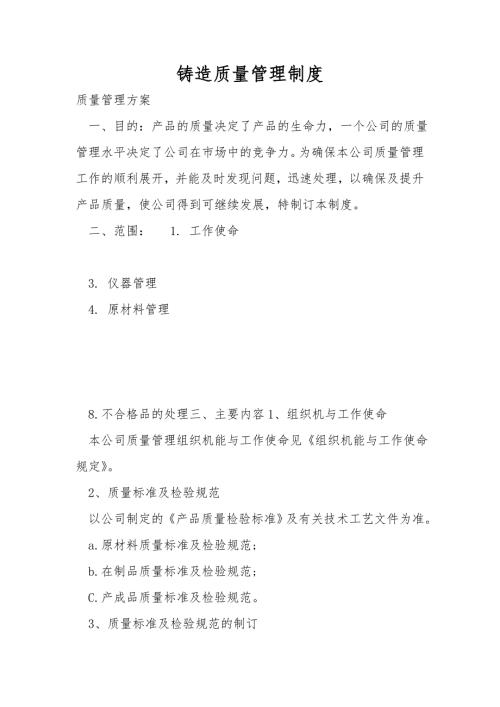 铸造质量管理制度

质量管理方案

一、目的：产品的质量决定了产品的生命力，一个公司的质量管理水平决定了公司在市场中的竞争力。为确保本公司质量管理工作的顺利展开，并能及时发现问题，迅速处理，以确保及提升产品质量，使公司得到可继续发展，特制订本制度。

二、范围： 1. 工作使命

3. 仪器管理

4. 原材料管理

8.不合格品的处理三、主要内容1、组织机与工作使命

本公司质量管理组织机能与工作使命见《组织机能与工作使命规定》。

2、质量标准及检验规范

以公司制定的《产品质量检验标准》及有关技术工艺文件为准。

a.原材料质量标准及检验规范；

b.在制品质量标准及检验规范；

C.产成品质量标准及检验规范。

3、质量标准及检验规范的制订